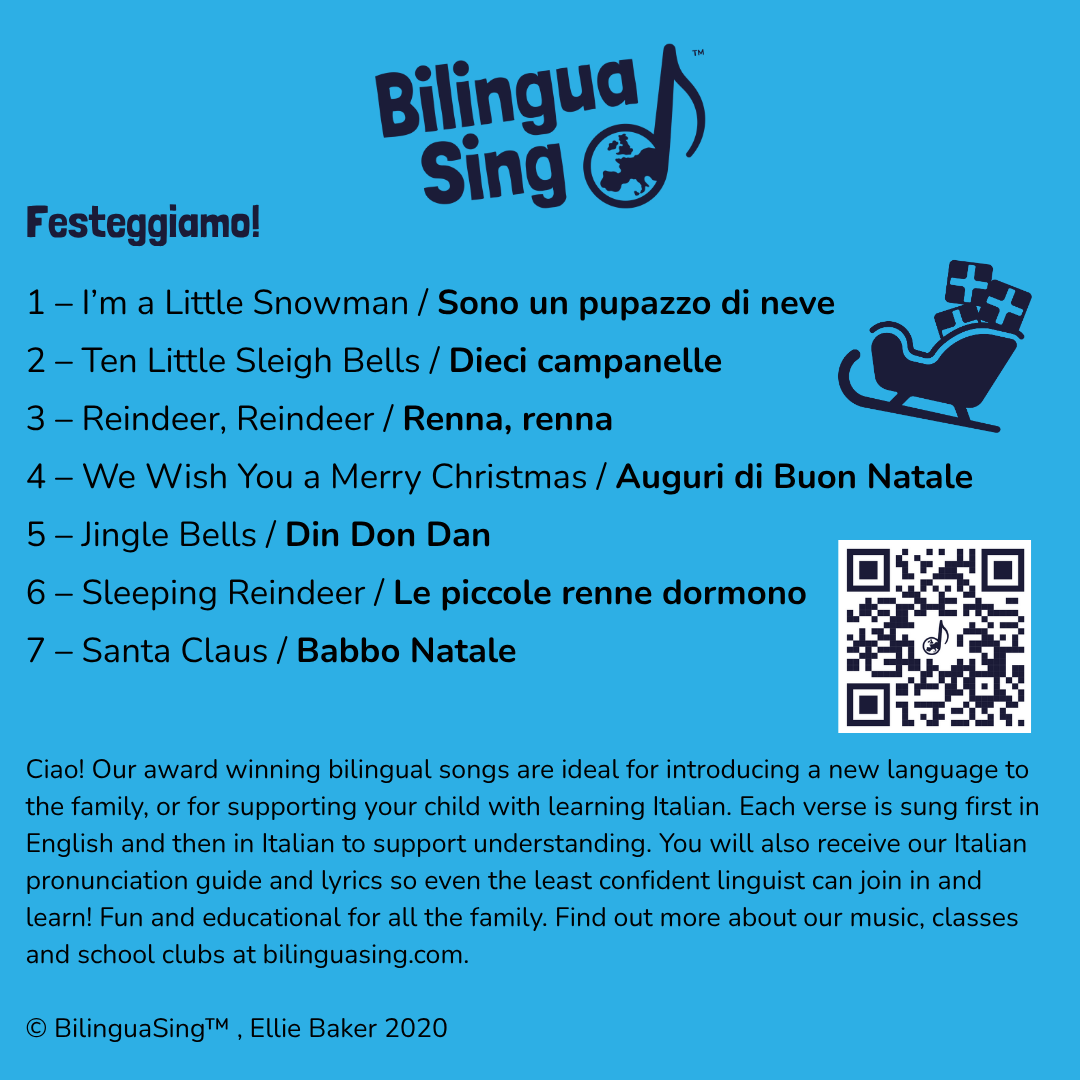 Bilingua Sing™

Festeggiamo!

1 – I'm a Little Snowman / Sono un pupazzo di neve

2 – Ten Little Sleigh Bells / Dieci campanelle

3 – Reindeer, Reindeer / Renna, renna

4 – We Wish You a Merry Christmas / Auguri di Buon Natale

5 – Jingle Bells / Din Don Dan

6 – Sleeping Reindeer / Le piccole renne dormono

7 – Santa Claus / Babbo Natale

Ciao! Our award winning bilingual songs are ideal for introducing a new language to the family, or for supporting your child with learning Italian. Each verse is sung first in English and then in Italian to support understanding. You will also receive our Italian pronunciation guide and lyrics so even the least confident linguist can join in and learn! Fun and educational for all the family. Find out more about our music, classes and school clubs at bilinguasing.com.

© BilinguaSing™ , Ellie Baker 2020